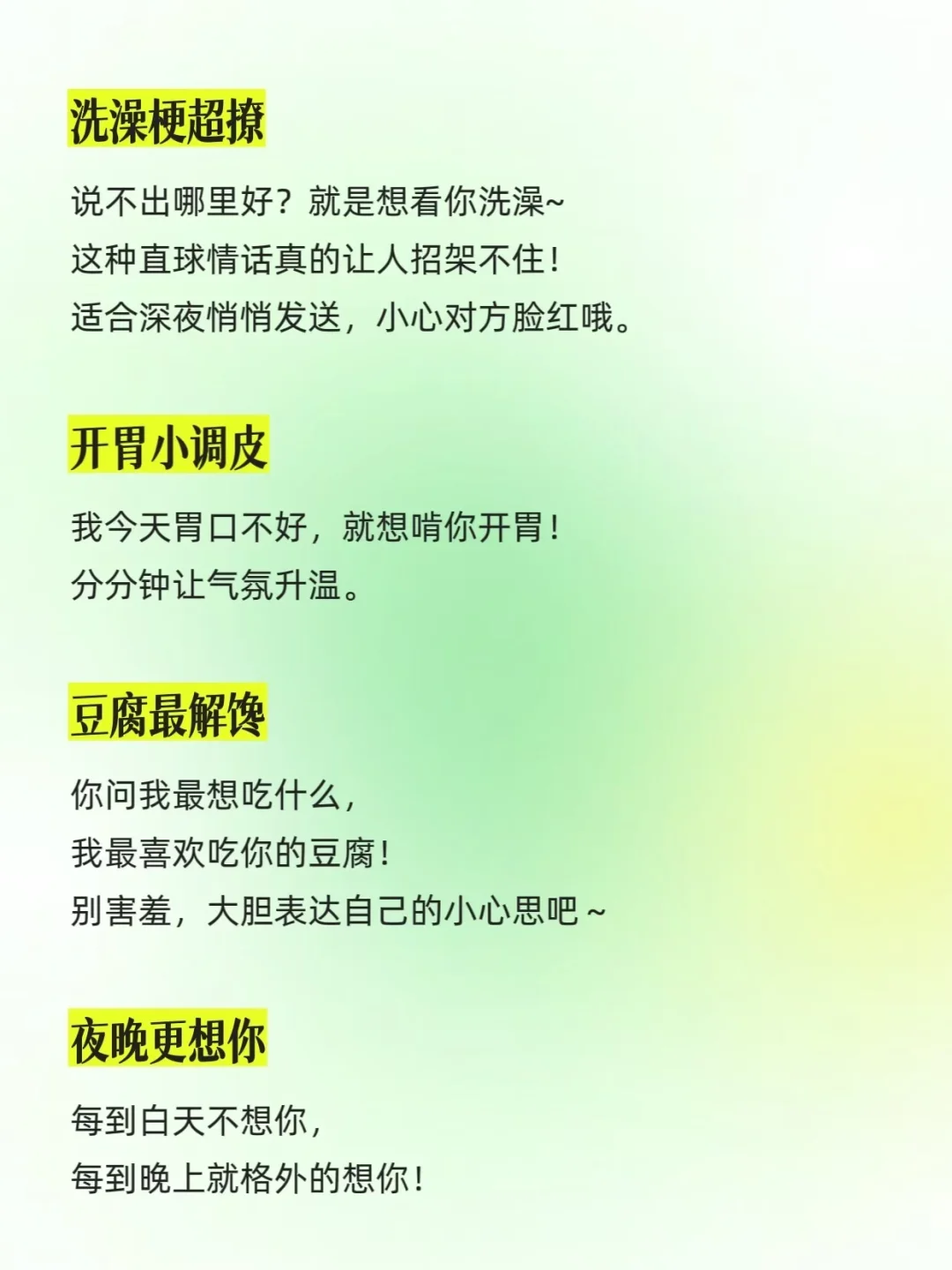 洗澡梗超撩

说不出哪里好？就是想看你洗澡~
这种直球情话真的让人招架不住！
适合深夜悄悄发送，小心对方脸红哦。

开胃小调皮

我今天胃口不好，就想啃你开胃！
分分钟让气氛升温。

豆腐最解馋

你问我最想吃什么，
我最喜欢吃你的豆腐！
别害羞，大胆表达自己的小心思吧~

夜晚更想你

每到白天不想你，
每到晚上就格外的想你！